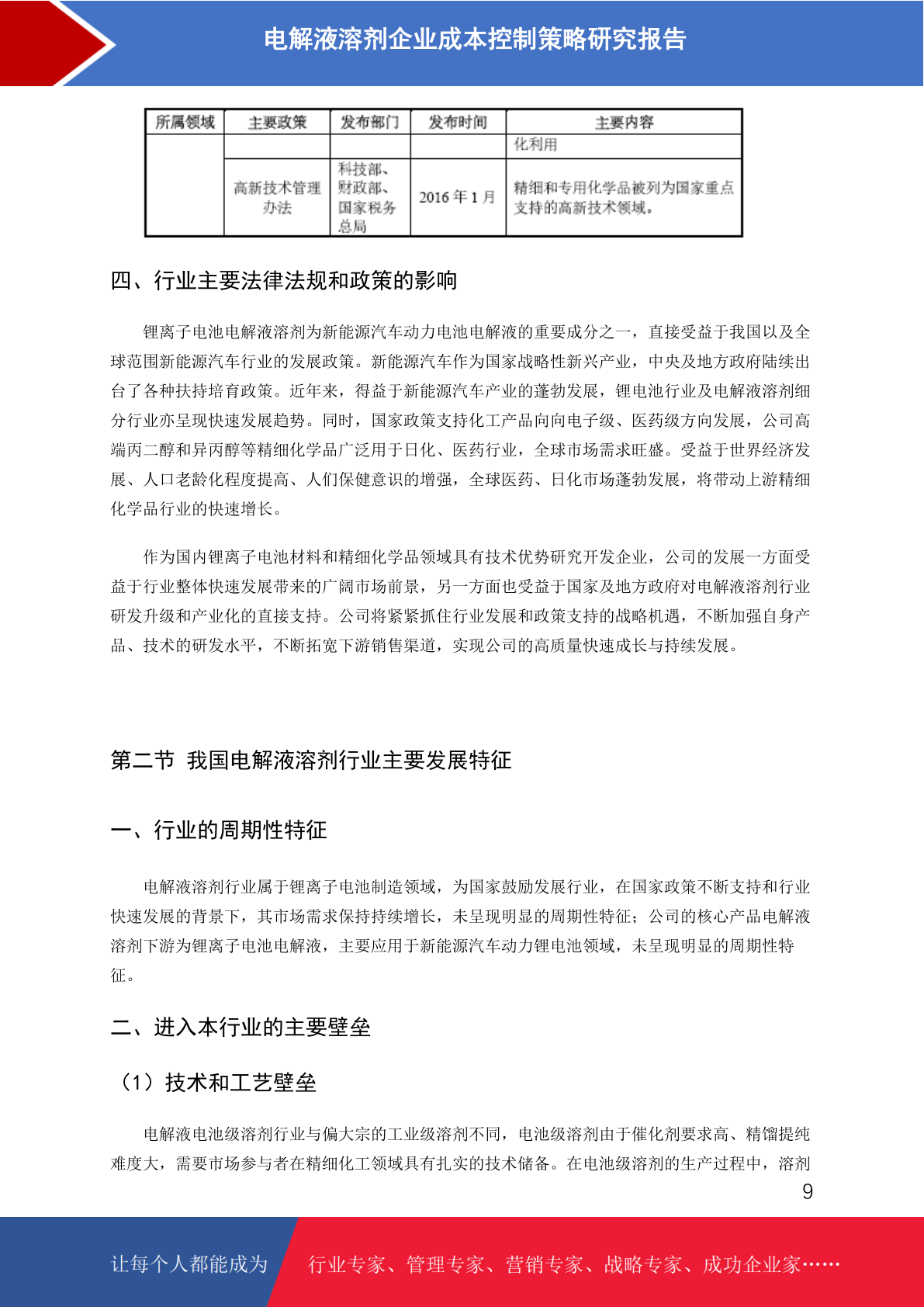 电解液溶剂企业成本控制策略研究报告

| 所属领域 | 主要政策 | 发布部门 | 发布时间 | 主要内容 |
|---|---|---|---|---|
| | | | | 化利用 |
| | 高新技术管理办法 | 科技部、财政部、国家税务总局 | 2016 年 1 月 | 精细和专用化学品被列为国家重点支持的高新技术领域。 |

四、行业主要法律法规和政策的影响

锂离子电池电解液溶剂为新能源汽车动力电池电解液的重要成分之一，直接受益于我国以及全球范围新能源汽车行业的发展政策。新能源汽车作为国家战略性新兴产业，中央及地方政府陆续出台了各种扶持培育政策。近年来，得益于新能源汽车产业的蓬勃发展，锂电池行业及电解液溶剂细分行业亦呈现快速发展趋势。同时，国家政策支持化工产品向向电子级、医药级方向发展，公司高端丙二醇和异丙醇等精细化学品广泛用于日化、医药行业，全球市场需求旺盛。受益于世界经济发展、人口老龄化程度提高、人们保健意识的增强，全球医药、日化市场蓬勃发展，将带动上游精细化学品行业的快速增长。

作为国内锂离子电池材料和精细化学品领域具有技术优势研究开发企业，公司的发展一方面受益于行业整体快速发展带来的广阔市场前景，另一方面也受益于国家及地方政府对电解液溶剂行业研发升级和产业化的直接支持。公司将紧紧抓住行业发展和政策支持的战略机遇，不断加强自身产品、技术的研发水平，不断拓宽下游销售渠道，实现公司的高质量快速成长与持续发展。

第二节 我国电解液溶剂行业主要发展特征

一、行业的周期性特征

电解液溶剂行业属于锂离子电池制造领域，为国家鼓励发展行业，在国家政策不断支持和行业快速发展的背景下，其市场需求保持持续增长，未呈现明显的周期性特征；公司的核心产品电解液溶剂下游为锂离子电池电解液，主要应用于新能源汽车动力锂电池领域，未呈现明显的周期性特征。

二、进入本行业的主要壁垒

（1）技术和工艺壁垒

电解液电池级溶剂行业与偏大宗的工业级溶剂不同，电池级溶剂由于催化剂要求高、精馏提纯难度大，需要市场参与者在精细化工领域具有扎实的技术储备。在电池级溶剂的生产过程中，溶剂

9

让每个人都能成为 行业专家、管理专家、营销专家、战略专家、成功企业家……